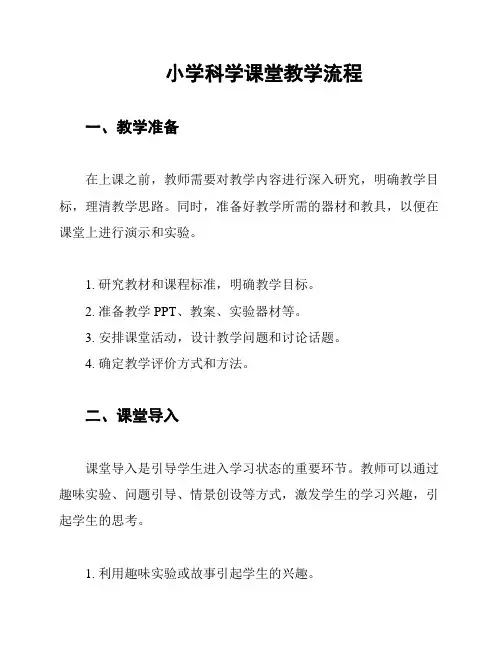 小学科学课堂教学流程

一、教学准备

在上课之前，教师需要对教学内容进行深入研究，明确教学目标，理清教学思路。同时，准备好教学所需的器材和教具，以便在课堂上进行演示和实验。

1. 研究教材和课程标准，明确教学目标。

2. 准备教学 PPT、教案、实验器材等。

3. 安排课堂活动，设计教学问题和讨论话题。

4. 确定教学评价方式和方法。

二、课堂导入

课堂导入是引导学生进入学习状态的重要环节。教师可以通过趣味实验、问题引导、情景创设等方式，激发学生的学习兴趣，引起学生的思考。

1. 利用趣味实验或故事引起学生的兴趣。